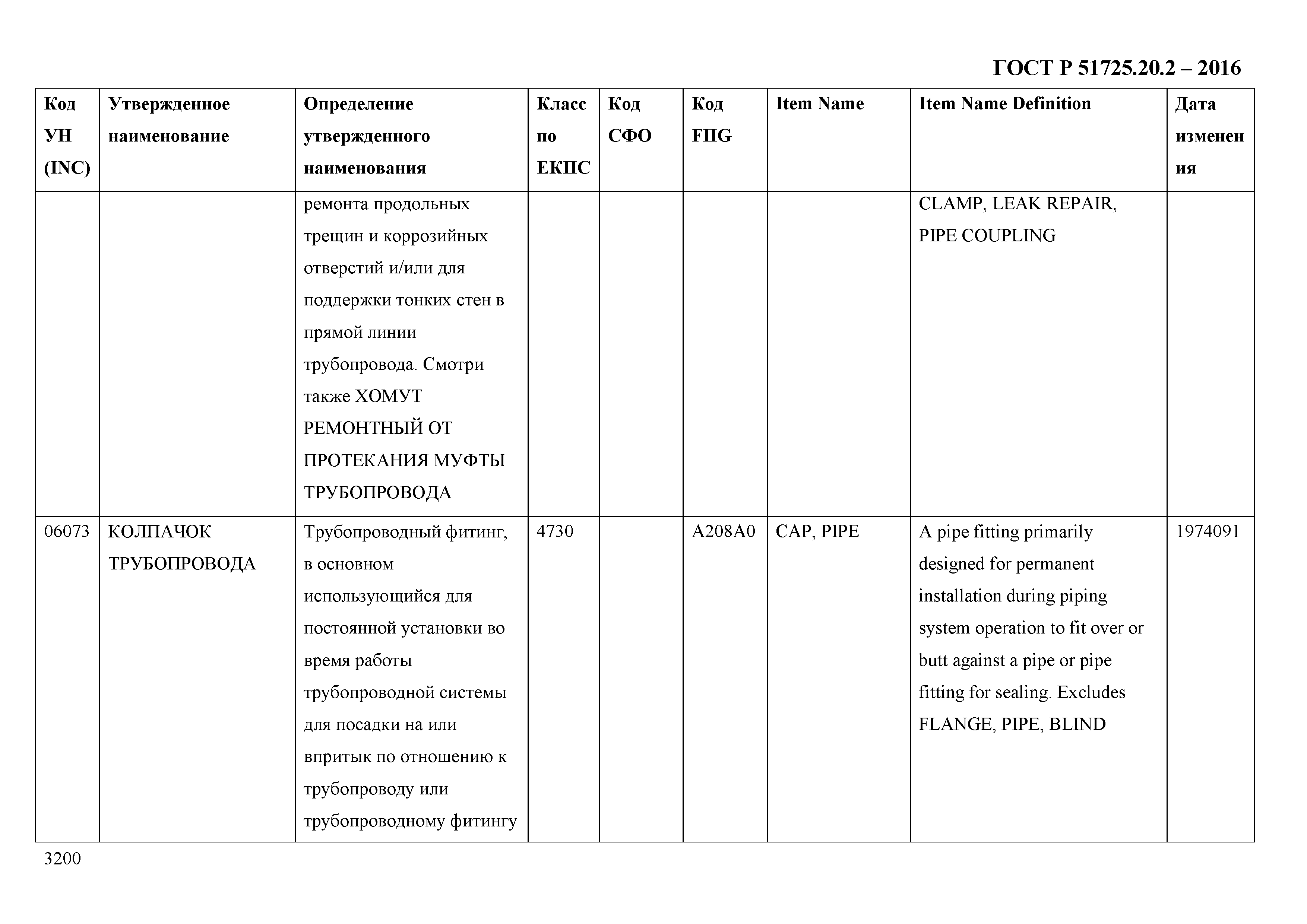 ГОСТ Р 51725.20.2 – 2016

| Код УН (INC) | Утвержденное наименование | Определение утвержденного наименования | Класс по ЕКПС | Код СФО | Код FIIG | Item Name | Item Name Definition | Дата изменения |
|---|---|---|---|---|---|---|---|---|
| | | ремонта продольных трещин и коррозийных отверстий и/или для поддержки тонких стен в прямой линии трубопровода. Смотри также ХОМУТ РЕМОНТНЫЙ ОТ ПРОТЕКАНИЯ МУФТЫ ТРУБОПРОВОДА | | | | | CLAMP, LEAK REPAIR, PIPE COUPLING | |
| 06073 | КОЛПАЧОК ТРУБОПРОВОДА | Трубопроводный фитинг, в основном использующийся для постоянной установки во время работы трубопроводной системы для посадки на или впритык по отношению к трубопроводу или трубопроводному фитингу | 4730 | | A208A0 | CAP, PIPE | A pipe fitting primarily designed for permanent installation during piping system operation to fit over or butt against a pipe or pipe fitting for sealing. Excludes FLANGE, PIPE, BLIND | 1974091 |

3200